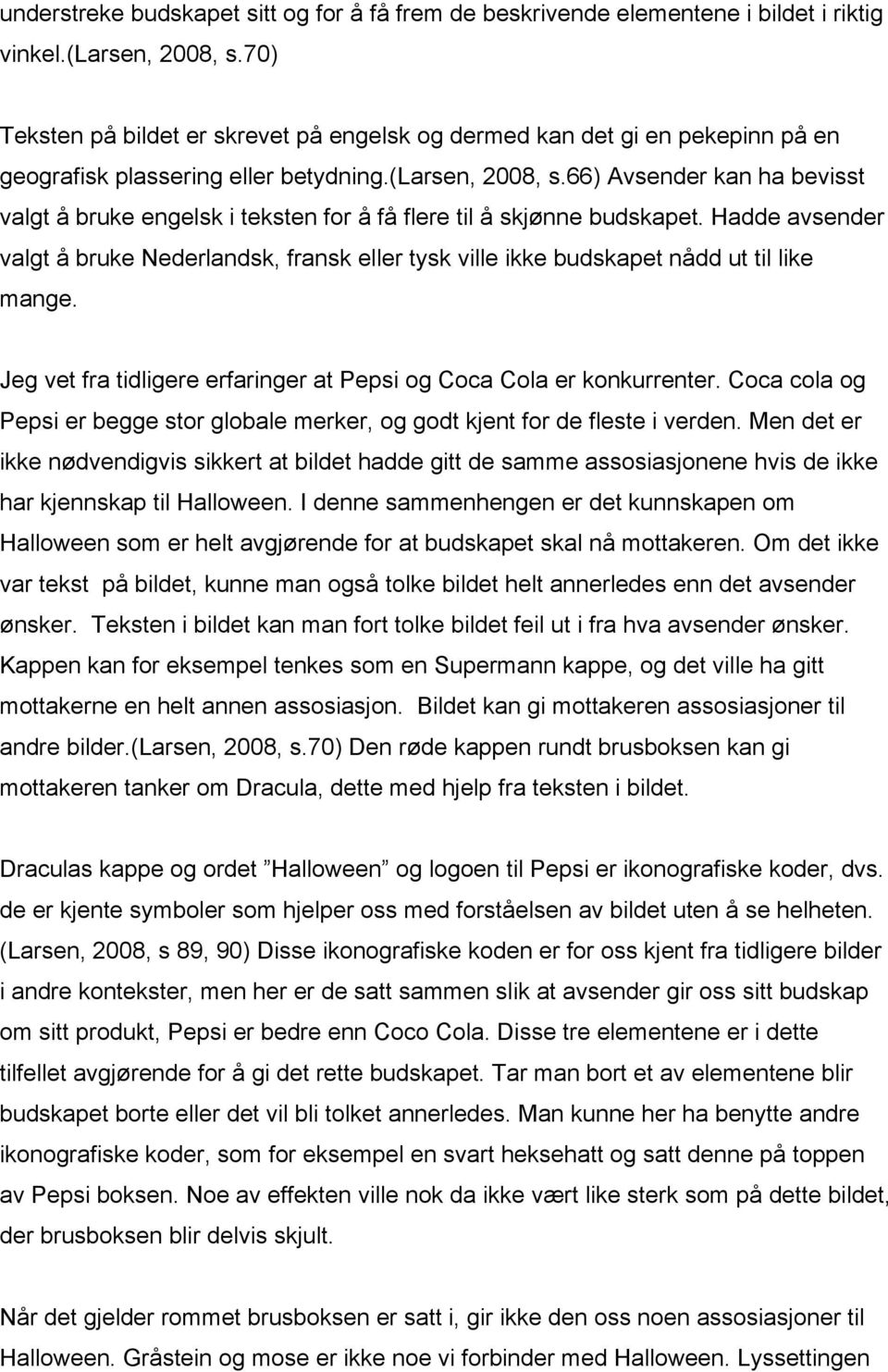 understreke budskapet sitt og for å få frem de beskrivende elementene i bildet i riktig vinkel.(Larsen, 2008, s.70)

Teksten på bildet er skrevet på engelsk og dermed kan det gi en pekepinn på en geografisk plassering eller betydning.(Larsen, 2008, s.66) Avsender kan ha bevisst valgt å bruke engelsk i teksten for å få flere til å skjønne budskapet. Hadde avsender valgt å bruke Nederlandsk, fransk eller tysk ville ikke budskapet nådd ut til like mange.

Jeg vet fra tidligere erfaringer at Pepsi og Coca Cola er konkurrenter. Coca cola og Pepsi er begge stor globale merker, og godt kjent for de fleste i verden. Men det er ikke nødvendigvis sikkert at bildet hadde gitt de samme assosiasjonene hvis de ikke har kjennskap til Halloween. I denne sammenhengen er det kunnskapen om Halloween som er helt avgjørende for at budskapet skal nå mottakeren. Om det ikke var tekst på bildet, kunne man også tolke bildet helt annerledes enn det avsender ønsker. Teksten i bildet kan man fort tolke bildet feil ut i fra hva avsender ønsker. Kappen kan for eksempel tenkes som en Supermann kappe, og det ville ha gitt mottakerne en helt annen assosiasjon. Bildet kan gi mottakeren assosiasjoner til andre bilder.(Larsen, 2008, s.70) Den røde kappen rundt brusboksen kan gi mottakeren tanker om Dracula, dette med hjelp fra teksten i bildet.

Draculas kappe og ordet ”Halloween” og logoen til Pepsi er ikonografiske koder, dvs. de er kjente symboler som hjelper oss med forståelsen av bildet uten å se helheten. (Larsen, 2008, s 89, 90) Disse ikonografiske koden er for oss kjent fra tidligere bilder i andre kontekster, men her er de satt sammen slik at avsender gir oss sitt budskap om sitt produkt, Pepsi er bedre enn Coco Cola. Disse tre elementene er i dette tilfellet avgjørende for å gi det rette budskapet. Tar man bort et av elementene blir budskapet borte eller det vil bli tolket annerledes. Man kunne her ha benytte andre ikonografiske koder, som for eksempel en svart heksehatt og satt denne på toppen av Pepsi boksen. Noe av effekten ville nok da ikke vært like sterk som på dette bildet, der brusboksen blir delvis skjult.

Når det gjelder rommet brusboksen er satt i, gir ikke den oss noen assosiasjoner til Halloween. Gråstein og mose er ikke noe vi forbinder med Halloween. Lyssettingen